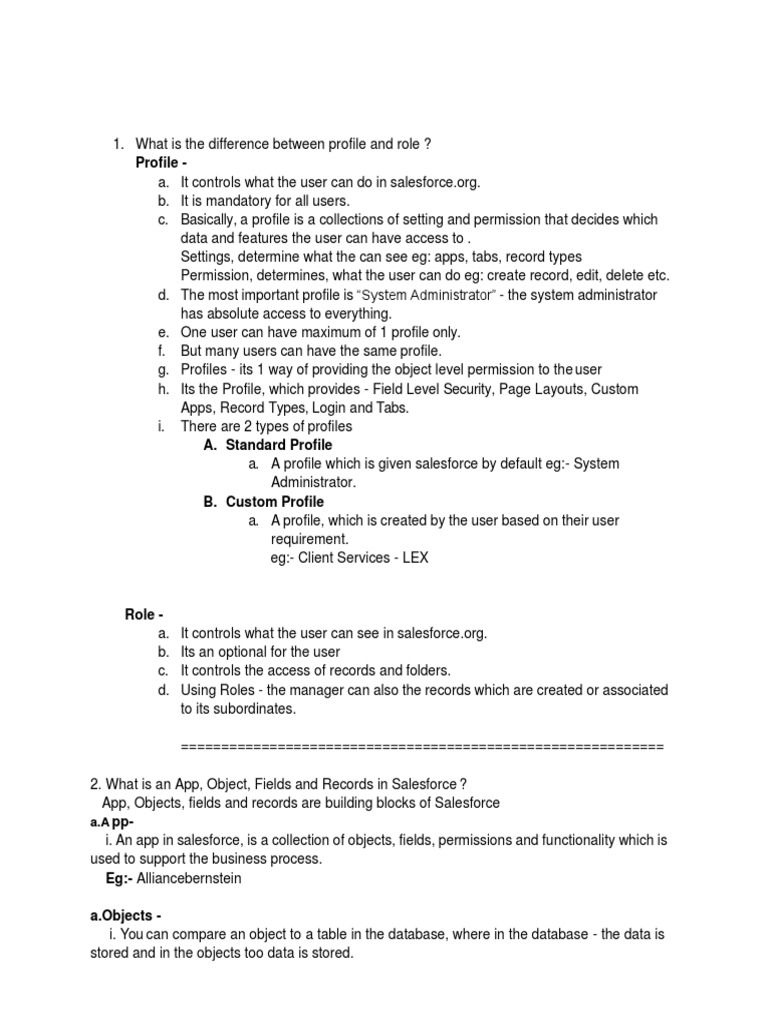 1. What is the difference between profile and role ?

Profile -

a. It controls what the user can do in salesforce.org.
b. It is mandatory for all users.
c. Basically, a profile is a collections of setting and permission that decides which data and features the user can have access to .
Settings, determine what the can see eg: apps, tabs, record types
Permission, determines, what the user can do eg: create record, edit, delete etc.
d. The most important profile is "System Administrator" - the system administrator has absolute access to everything.
e. One user can have maximum of 1 profile only.
f. But many users can have the same profile.
g. Profiles - its 1 way of providing the object level permission to the user
h. Its the Profile, which provides - Field Level Security, Page Layouts, Custom Apps, Record Types, Login and Tabs.
i. There are 2 types of profiles

A. Standard Profile
a. A profile which is given salesforce by default eg:- System Administrator.

B. Custom Profile
a. A profile, which is created by the user based on their user requirement.
eg:- Client Services - LEX

Role -

a. It controls what the user can see in salesforce.org.
b. Its an optional for the user
c. It controls the access of records and folders.
d. Using Roles - the manager can also the records which are created or associated to its subordinates.

============================================================

2. What is an App, Object, Fields and Records in Salesforce ?
App, Objects, fields and records are building blocks of Salesforce

a.A pp-
i. An app in salesforce, is a collection of objects, fields, permissions and functionality which is used to support the business process.
Eg:- Alliancebernstein

a.Objects -
i. You can compare an object to a table in the database, where in the database - the data is stored and in the objects too data is stored.